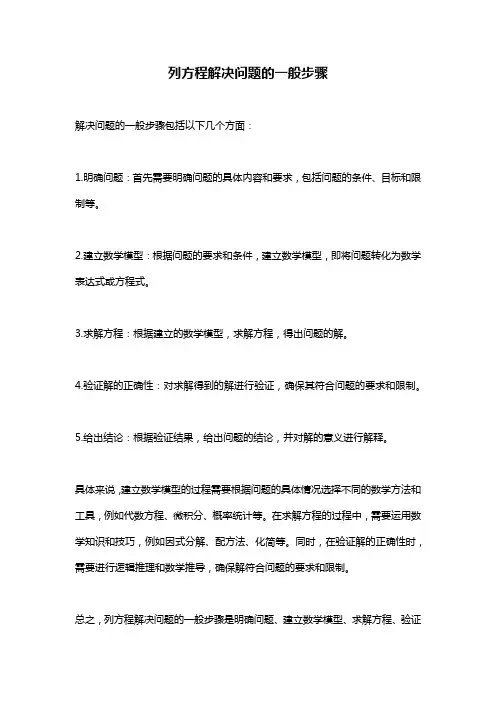 列方程解决问题的一般步骤

解决问题的一般步骤包括以下几个方面：

1.明确问题：首先需要明确问题的具体内容和要求，包括问题的条件、目标和限制等。

2.建立数学模型：根据问题的要求和条件，建立数学模型，即将问题转化为数学表达式或方程式。

3.求解方程：根据建立的数学模型，求解方程，得出问题的解。

4.验证解的正确性：对求解得到的解进行验证，确保其符合问题的要求和限制。

5.给出结论：根据验证结果，给出问题的结论，并对解的意义进行解释。

具体来说，建立数学模型的过程需要根据问题的具体情况选择不同的数学方法和工具，例如代数方程、微积分、概率统计等。在求解方程的过程中，需要运用数学知识和技巧，例如因式分解、配方法、化简等。同时，在验证解的正确性时，需要进行逻辑推理和数学推导，确保解符合问题的要求和限制。

总之，列方程解决问题的一般步骤是明确问题、建立数学模型、求解方程、验证